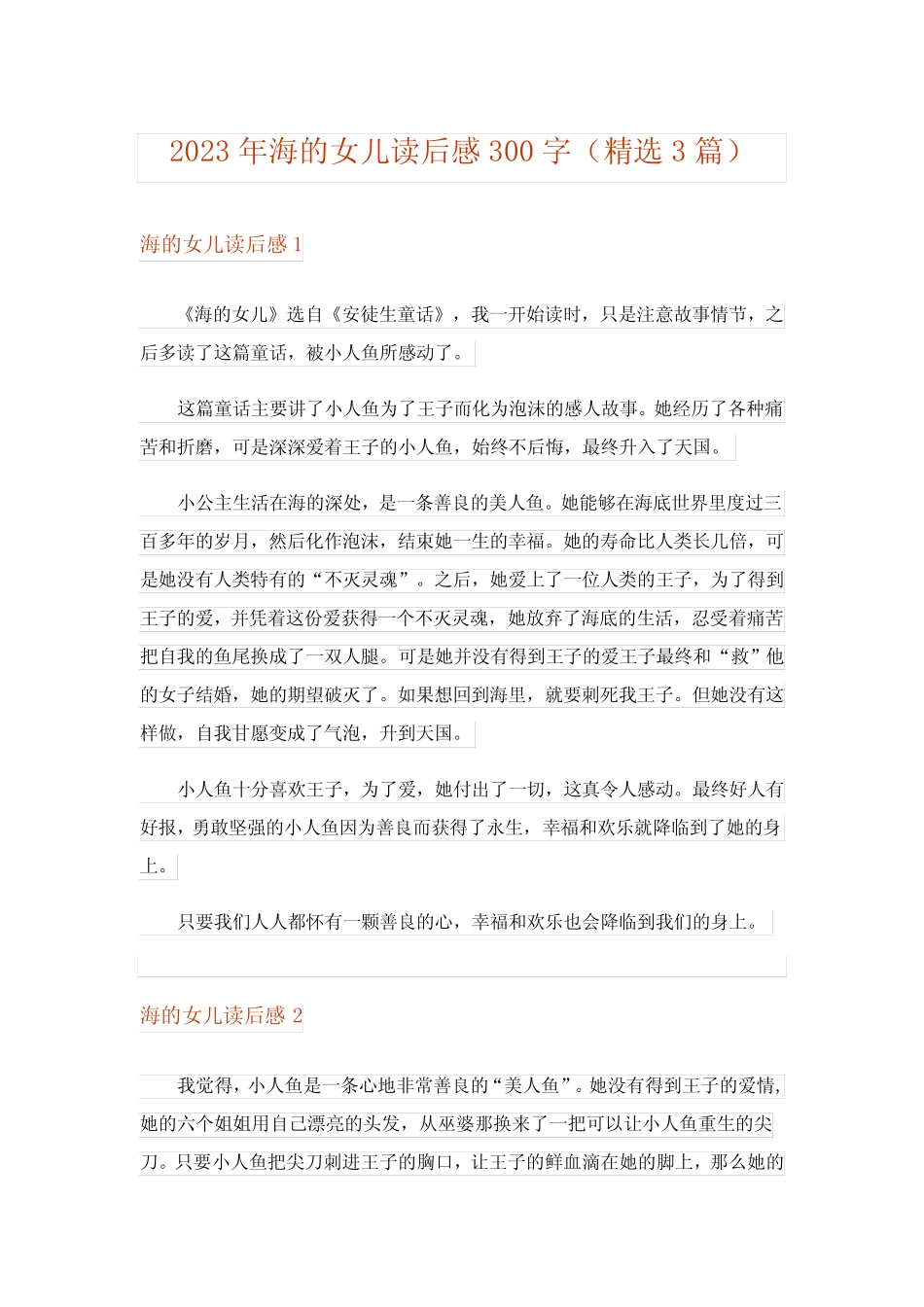 2023年海的女儿读后感300字（精选3篇）

海的女儿读后感1

《海的女儿》选自《安徒生童话》，我一开始读时，只是注意故事情节，之后多读了这篇童话，被小人鱼所感动了。

这篇童话主要讲了小人鱼为了王子而化为泡沫的感人故事。她经历了各种痛苦和折磨，可是深深爱着王子的小人鱼，始终不后悔，最终升入了天国。

小公主生活在海的深处，是一条善良的美人鱼。她能够在海底世界里度过三百多年的岁月，然后化作泡沫，结束她一生的幸福。她的寿命比人类长几倍，可是她没有人类特有的“不灭灵魂”。之后，她爱上了一位人类的王子，为了得到王子的爱，并凭着这份爱获得一个不灭灵魂，她放弃了海底的生活，忍受着痛苦把自我的鱼尾换成了一双人腿。可是她并没有得到王子的爱王子最终和“救”他的女子结婚，她的期望破灭了。如果想回到海里，就要刺死我王子。但她没有这样做，自我甘愿变成了气泡，升到天国。

小人鱼十分喜欢王子，为了爱，她付出了一切，这真令人感动。最终好人有好报，勇敢坚强的小人鱼因为善良而获得了永生，幸福和欢乐就降临到了她的身上。

只要我们人人都怀有一颗善良的心，幸福和欢乐也会降临到我们的身上。

海的女儿读后感2

我觉得，小人鱼是一条心地非常善良的“美人鱼”。她没有得到王子的爱情，她的六个姐姐用自己漂亮的头发，从巫婆那换来了一把可以让小人鱼重生的尖刀。只要小人鱼把尖刀刺进王子的胸口，让王子的鲜血滴在她的脚上，那么她的